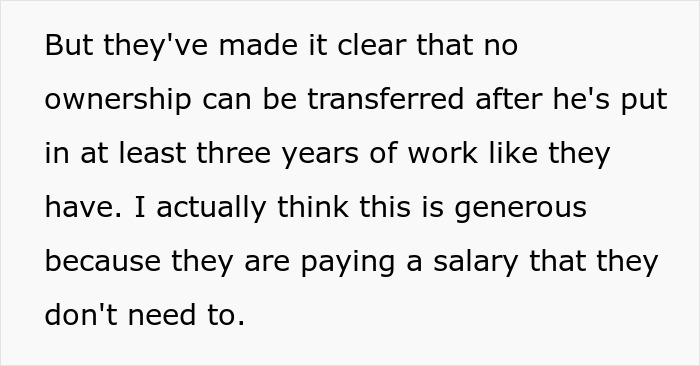 But they've made it clear that no ownership can be transferred after he's put in at least three years of work like they have. I actually think this is generous because they are paying a salary that they don't need to.